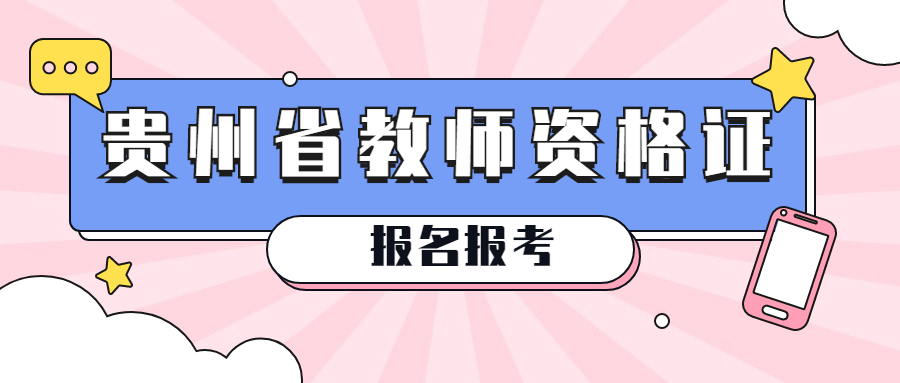 贵州省教师资格证

报名报考